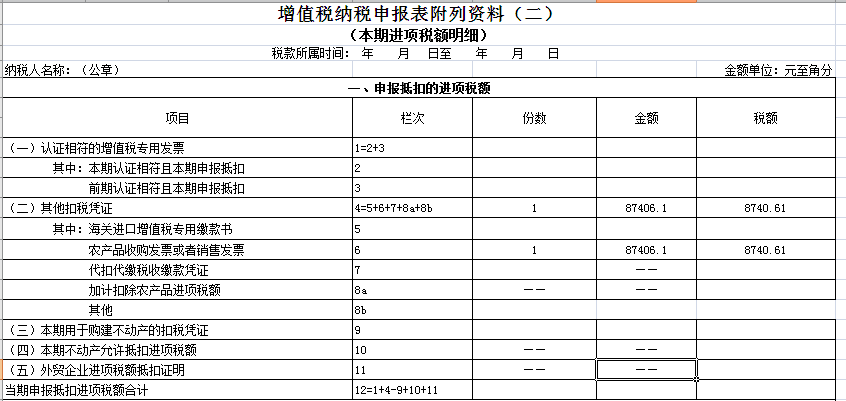 增值税纳税申报表附列资料（二）

（本期进项税额明细）

税款所属时间： 年 月 日至 年 月 日

纳税人名称：（公章）

金额单位：元至角分

一、申报抵扣的进项税额

| 项目 | 栏次 | 份数 | 金额 | 税额 |
|---|---|---|---|---|
| （一）认证相符的增值税专用发票 | 1=2+3 | | | |
| 其中：本期认证相符且本期申报抵扣 | 2 | | | |
| 前期认证相符且本期申报抵扣 | 3 | | | |
| （二）其他扣税凭证 | 4=5+6+7+8a+8b | 1 | 87406.1 | 8740.61 |
| 其中：海关进口增值税专用缴款书 | 5 | | | |
| 农产品收购发票或者销售发票 | 6 | 1 | 87406.1 | 8740.61 |
| 代扣代缴税收缴款凭证 | 7 | | —— | |
| 加计扣除农产品进项税额 | 8a | —— | —— | |
| 其他 | 8b | | | |
| （三）本期用于购建不动产的扣税凭证 | 9 | | | |
| （四）本期不动产允许抵扣进项税额 | 10 | —— | —— | |
| （五）外贸企业进项税额抵扣证明 | 11 | —— | —— | |
| 当期申报抵扣进项税额合计 | 12=1+4-9+10+11 | | | |